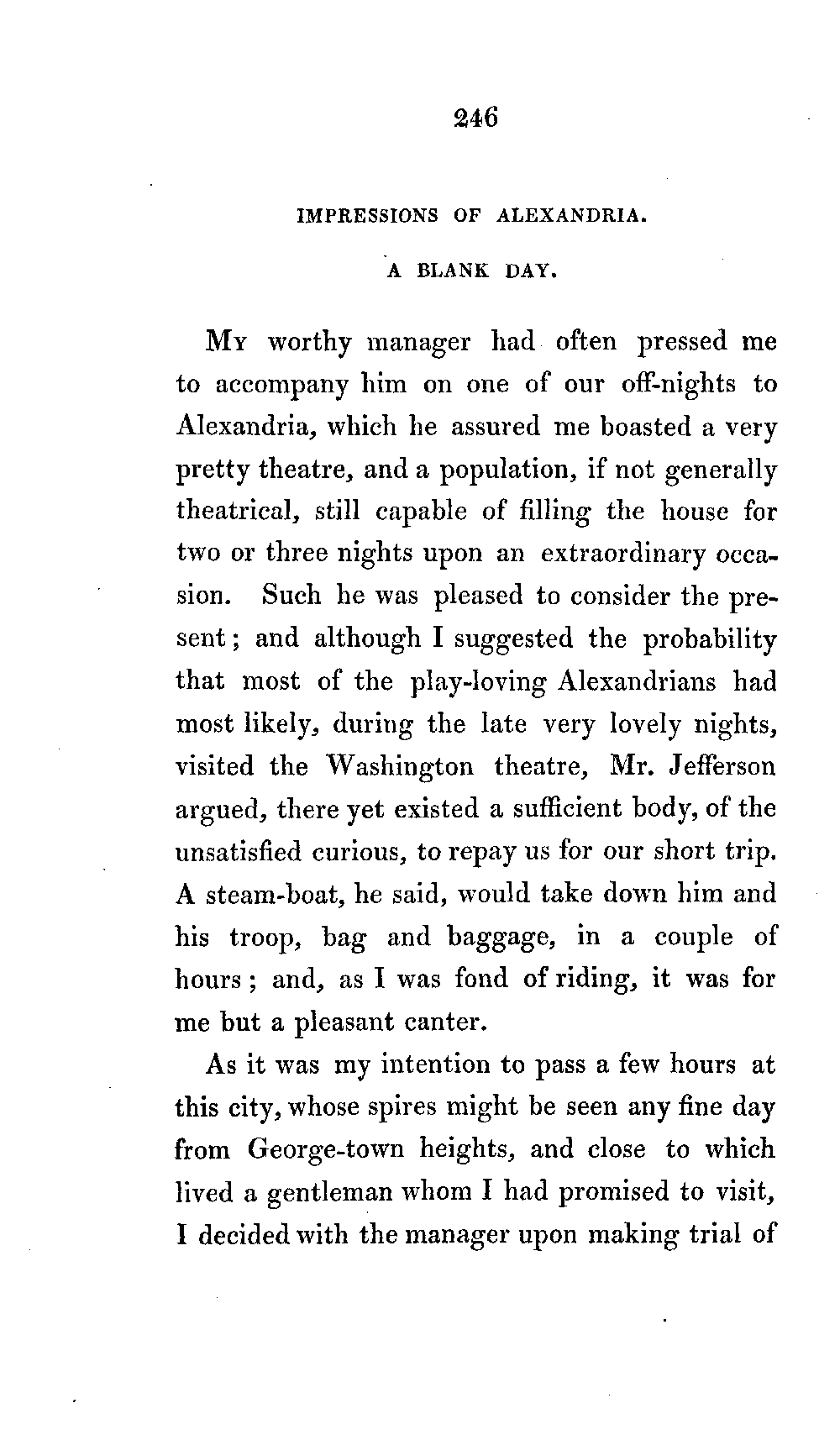 246

IMPRESSIONS OF ALEXANDRIA.

A BLANK DAY.

My worthy manager had often pressed me to accompany him on one of our off-nights to Alexandria, which he assured me boasted a very pretty theatre, and a population, if not generally theatrical, still capable of filling the house for two or three nights upon an extraordinary occasion. Such he was pleased to consider the present; and although I suggested the probability that most of the play-loving Alexandrians had most likely, during the late very lovely nights, visited the Washington theatre, Mr. Jefferson argued, there yet existed a sufficient body, of the unsatisfied curious, to repay us for our short trip. A steam-boat, he said, would take down him and his troop, bag and baggage, in a couple of hours; and, as I was fond of riding, it was for me but a pleasant canter.

As it was my intention to pass a few hours at this city, whose spires might be seen any fine day from George-town heights, and close to which lived a gentleman whom I had promised to visit, I decided with the manager upon making trial of